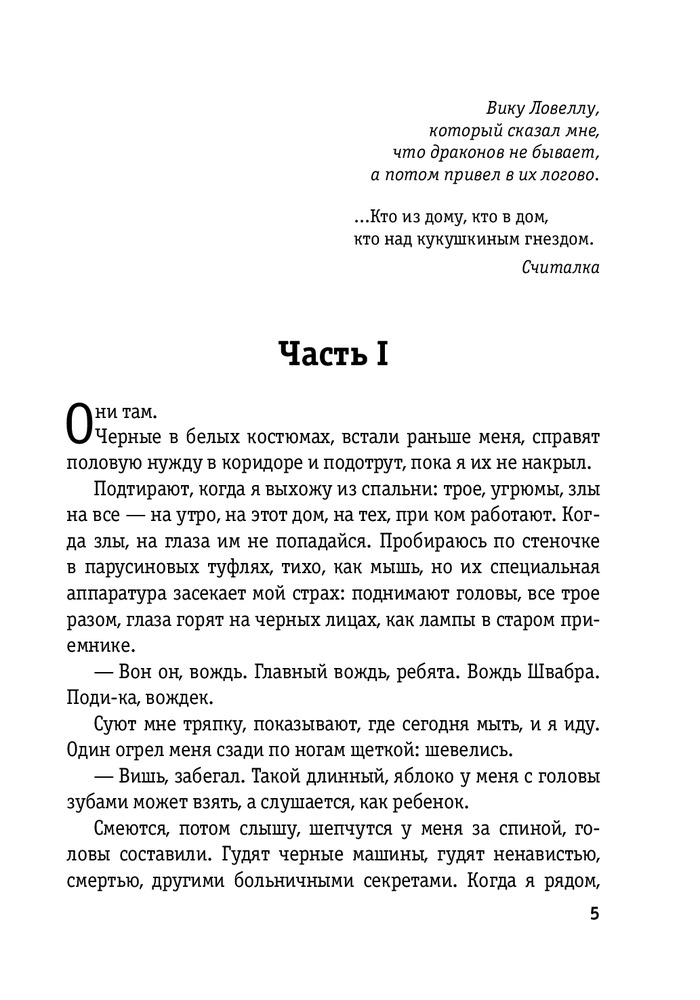 Вику Ловеллу,
который сказал мне,
что драконов не бывает,
а потом привел в их логово.

...Кто из дому, кто в дом,
кто над кукушкиным гнездом.
Считалка

Часть I

Они там.
Черные в белых костюмах, встали раньше меня, справят половую нужду в коридоре и подотрут, пока я их не накрыл.

Подтирают, когда я выхожу из спальни: трое, угрюмы, злы на все — на утро, на этот дом, на тех, при ком работают. Когда злы, на глаза им не попадайся. Пробираюсь по стеночке в парусиновых туфлях, тихо, как мышь, но их специальная аппаратура засекает мой страх: поднимают головы, все трое разом, глаза горят на черных лицах, как лампы в старом приемнике.

— Вон он, вождь. Главный вождь, ребята. Вождь Швабра. Поди-ка, вождек.

Суют мне тряпку, показывают, где сегодня мыть, и я иду. Один огрел меня сзади по ногам щеткой: шевелись.

— Вишь, забегал. Такой длинный, яблоко у меня с головы зубами может взять, а слушается, как ребенок.

Смеются, потом слышу, шепчутся у меня за спиной, головы составили. Гудят черные машины, гудят ненавистью, смертью, другими больничными секретами. Когда я рядом,

5